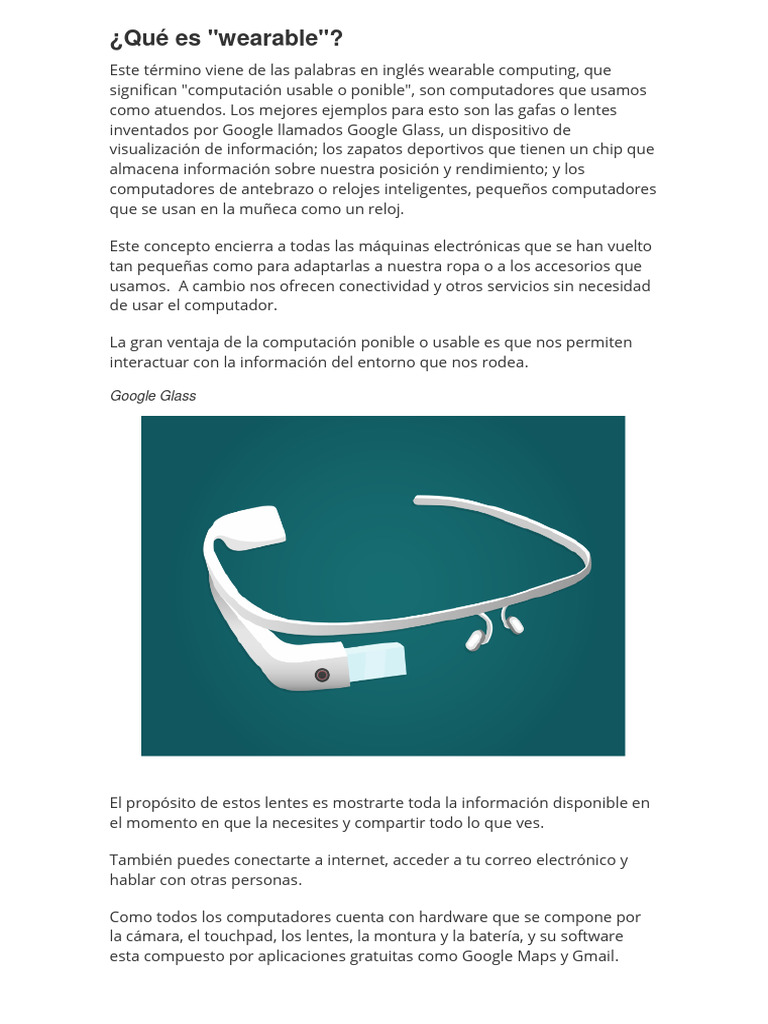 ¿Qué es "wearable"?

Este término viene de las palabras en inglés wearable computing, que significan "computación usable o ponible", son computadores que usamos como atuendos. Los mejores ejemplos para esto son las gafas o lentes inventados por Google llamados Google Glass, un dispositivo de visualización de información; los zapatos deportivos que tienen un chip que almacena información sobre nuestra posición y rendimiento; y los computadores de antebrazo o relojes inteligentes, pequeños computadores que se usan en la muñeca como un reloj.

Este concepto encierra a todas las máquinas electrónicas que se han vuelto tan pequeñas como para adaptarlas a nuestra ropa o a los accesorios que usamos. A cambio nos ofrecen conectividad y otros servicios sin necesidad de usar el computador.

La gran ventaja de la computación ponible o usable es que nos permiten interactuar con la información del entorno que nos rodea.

Google Glass

El propósito de estos lentes es mostrarte toda la información disponible en el momento en que la necesites y compartir todo lo que ves.

También puedes conectarte a internet, acceder a tu correo electrónico y hablar con otras personas.

Como todos los computadores cuenta con hardware que se compone por la cámara, el touchpad, los lentes, la montura y la batería, y su software esta compuesto por aplicaciones gratuitas como Google Maps y Gmail.